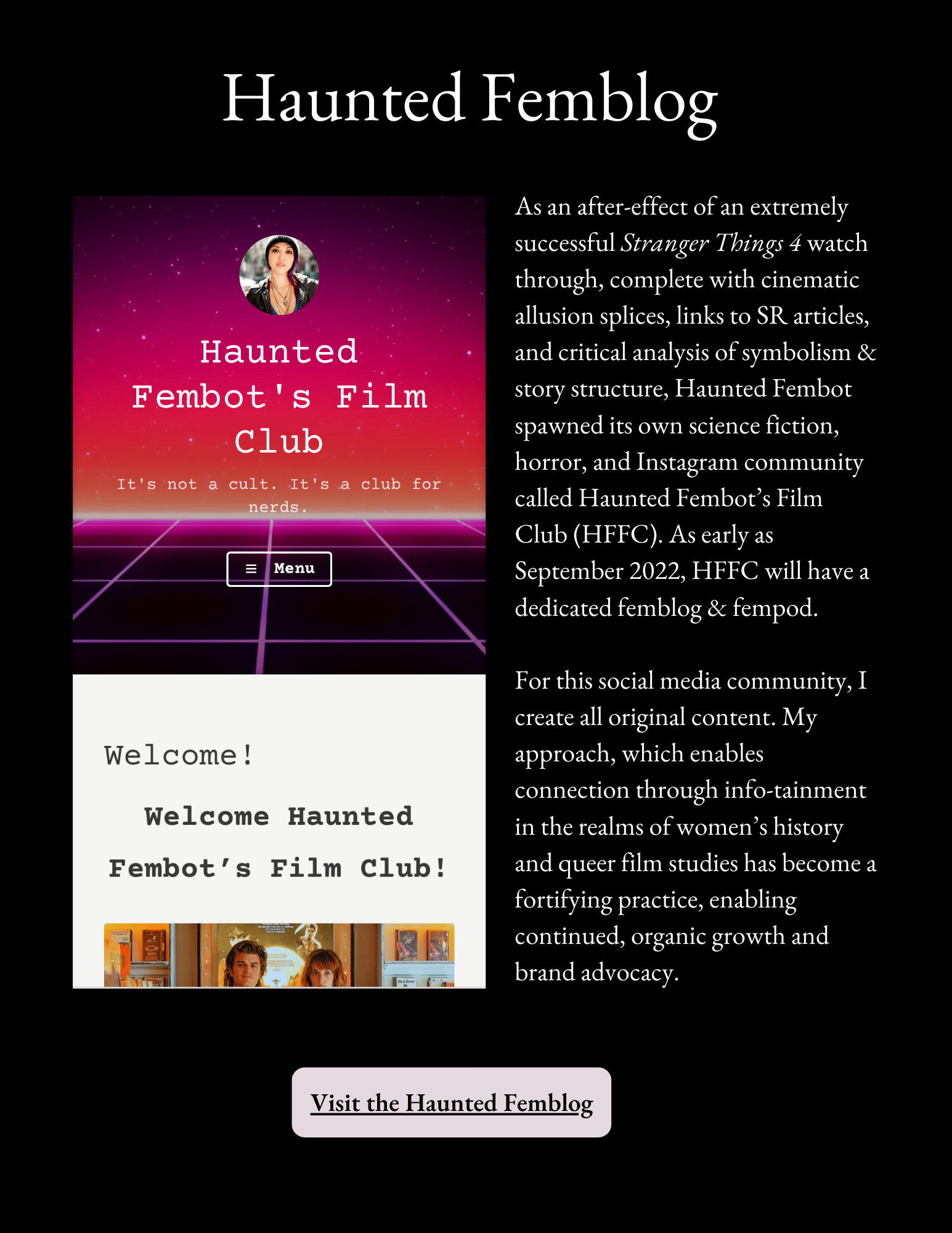 Haunted Femblog

Haunted Fembot's Film Club

It's not a cult. It's a club for nerds.

≡ Menu

Welcome!

Welcome Haunted Fembot's Film Club!

As an after-effect of an extremely successful Stranger Things 4 watch through, complete with cinematic allusion splices, links to SR articles, and critical analysis of symbolism & story structure, Haunted Fembot spawned its own science fiction, horror, and Instagram community called Haunted Fembot's Film Club (HFFC). As early as September 2022, HFFC will have a dedicated femblog & fempod.

For this social media community, I create all original content. My approach, which enables connection through info-tainment in the realms of women's history and queer film studies has become a fortifying practice, enabling continued, organic growth and brand advocacy.

Visit the Haunted Femblog